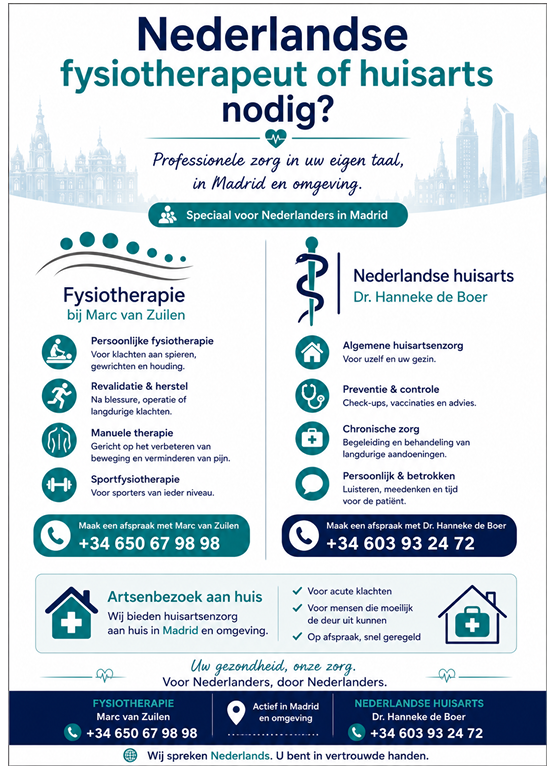 Nederlandse
fysiotherapeut of huisarts
nodig?

Professionele zorg in uw eigen taal, in Madrid en omgeving.

Speciaal voor Nederlanders in Madrid

Fysiotherapie
bij Marc van Zuilen

Persoonlijke fysiotherapie
Voor klachten aan spieren, gewrichten en houding.

Revalidatie & herstel
Na blessure, operatie of langdurige klachten.

Manuele therapie
Gericht op het verbeteren van beweging en verminderen van pijn.

Sportfysiotherapie
Voor sporters van ieder niveau.

Maak een afspraak met Marc van Zuilen
+34 650 67 98 98

Nederlandse huisarts
Dr. Hanneke de Boer

Algemene huisartsenzorg
Voor uzelf en uw gezin.

Preventie & controle
Check-ups, vaccinaties en advies.

Chronische zorg
Begeleiding en behandeling van langdurige aandoeningen.

Persoonlijk & betrokken
Luisteren, meedenken en tijd voor de patiënt.

Maak een afspraak met Dr. Hanneke de Boer
+34 603 93 24 72

Artsenbezoek aan huis
Wij bieden huisartsenzorg aan huis in Madrid en omgeving.

Voor acute klachten
Voor mensen die moeilijk de deur uit kunnen
Op afspraak, snel geregeld

Uw gezondheid, onze zorg.
Voor Nederlanders, door Nederlanders.

FYSIOTHERAPIE
Marc van Zuilen
+34 650 67 98 98

Actief in Madrid en omgeving

NEDERLANDSE HUISARTS
Dr. Hanneke de Boer
+34 603 93 24 72

Wij spreken Nederlands. U bent in vertrouwde handen.